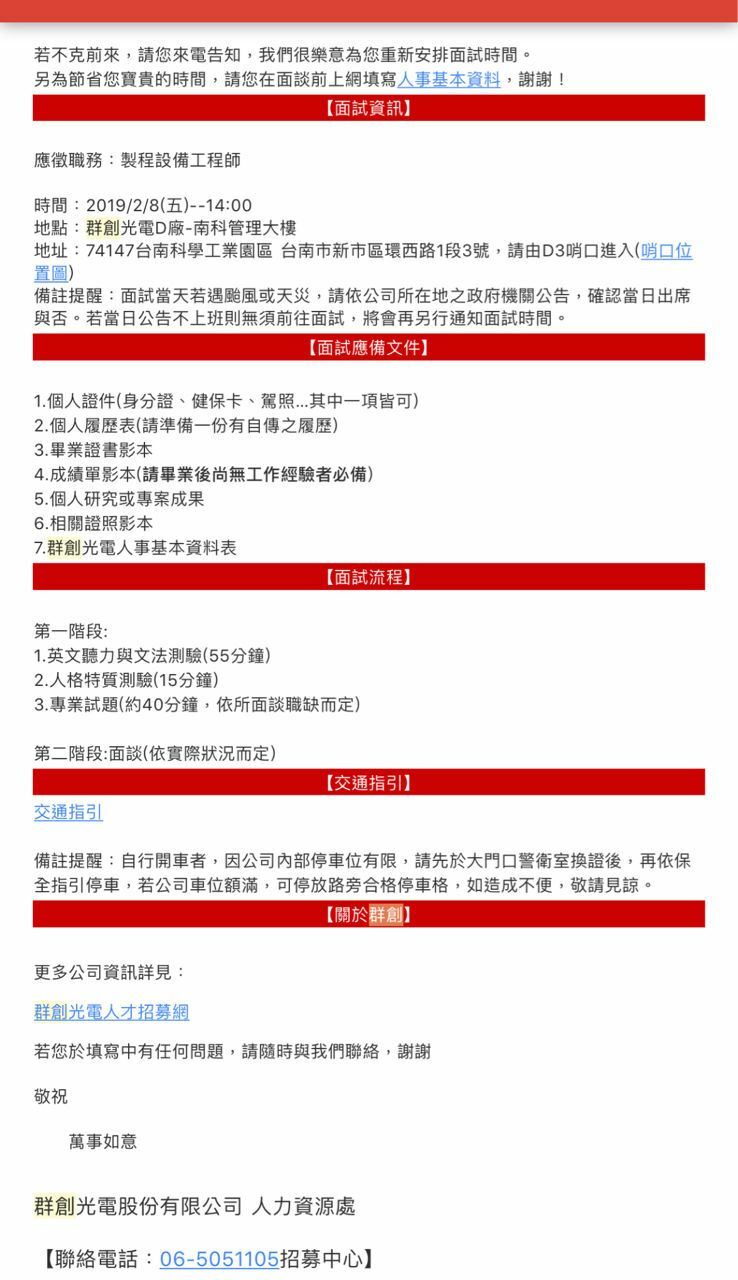 若不克前來，請您來電告知，我們很樂意為您重新安排面試時間。
另為節省您寶貴的時間，請您在面談前上網填寫人事基本資料，謝謝！

【面試資訊】

應徵職務：製程設備工程師

時間：2019/2/8(五)--14:00
地點：群創光電D廠-南科管理大樓
地址：74147台南科學工業園區 台南市新市區環西路1段3號，請由D3哨口進入(哨口位置圖)
備註提醒：面試當天若遇颱風或天災，請依公司所在地之政府機關公告，確認當日出席與否。若當日公告不上班則無須前往面試，將會再另行通知面試時間。

【面試應備文件】

1.個人證件(身分證、健保卡、駕照...其中一項皆可)
2.個人履歷表(請準備一份有自傳之履歷)
3.畢業證書影本
4.成績單影本(請畢業後尚無工作經驗者必備)
5.個人研究或專案成果
6.相關證照影本
7.群創光電人事基本資料表

【面試流程】

第一階段:
1.英文聽力與文法測驗(55分鐘)
2.人格特質測驗(15分鐘)
3.專業試題(約40分鐘，依所面談職缺而定)

第二階段:面談(依實際狀況而定)

【交通指引】

交通指引

備註提醒：自行開車者，因公司內部停車位有限，請先於大門口警衛室換證後，再依保全指引停車，若公司車位額滿，可停放路旁合格停車格，如造成不便，敬請見諒。

【關於群創】

更多公司資訊詳見：

群創光電人才招募網

若您於填寫中有任何問題，請隨時與我們聯絡，謝謝

敬祝

萬事如意

群創光電股份有限公司 人力資源處

【聯絡電話：06-5051105招募中心】